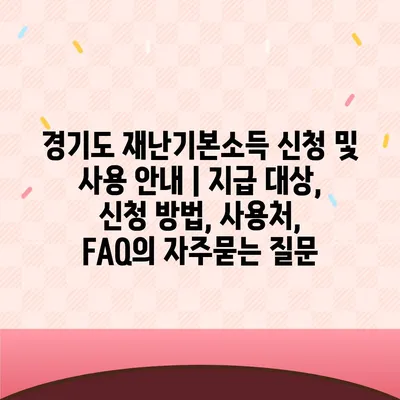 경기도 재난기본소득 신청 및 사용 안내 | 지급 대상, 신청 방법, 사용처, FAQ의 자주묻는 질문